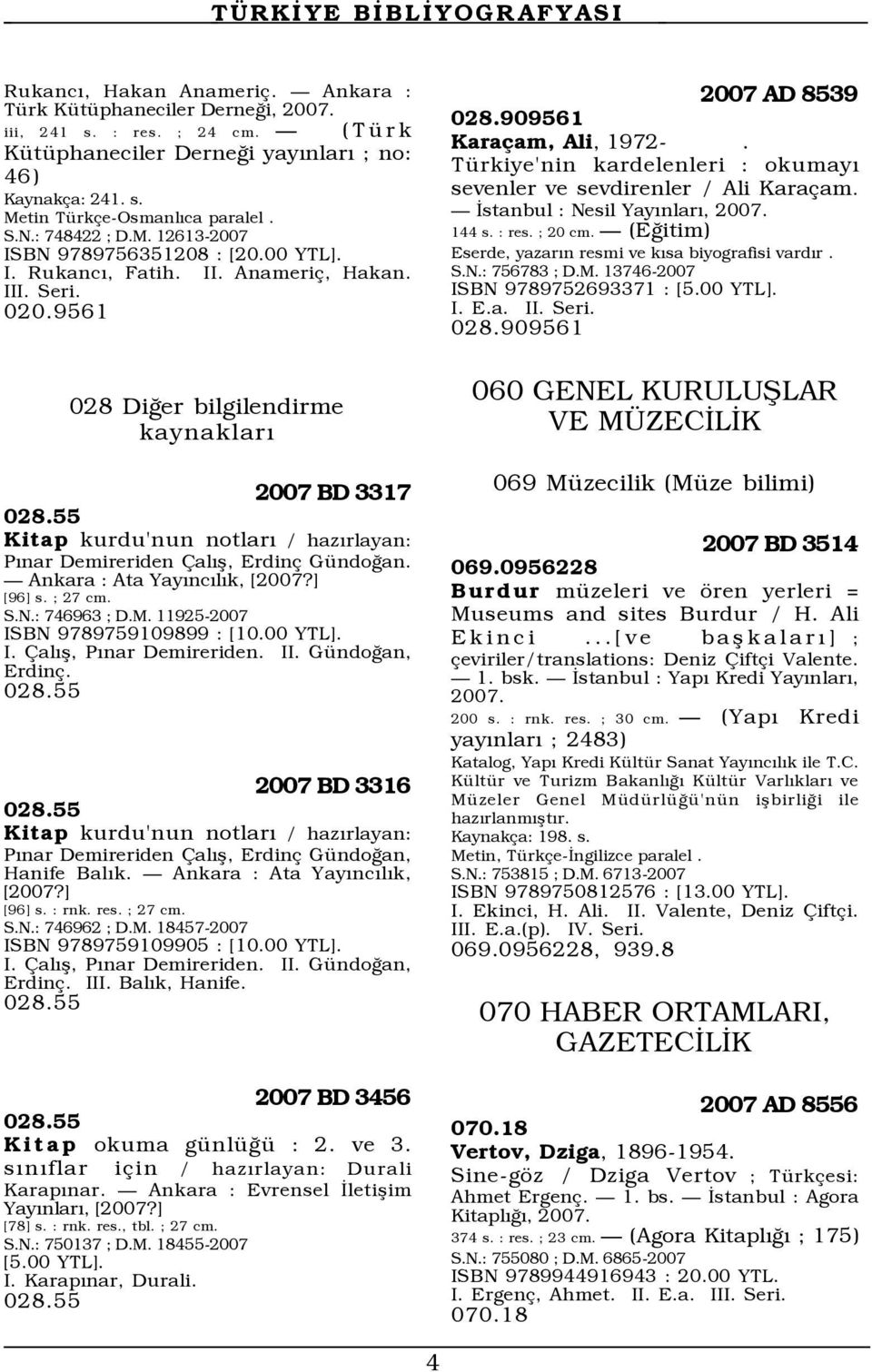 TÜRKİYE BİBLİYOGRAFYASI

Rukancı, Hakan Anameriç. — Ankara : Türk Kütüphaneciler Derneği, 2007. iii, 241 s. : res. ; 24 cm. — (Türk Kütüphaneciler Derneği yayınları ; no: 46)
Kaynakça: 241. s.
Metin Türkçe-Osmanlıca paralel .
S.N.: 748422 ; D.M. 12613-2007
ISBN 9789756351208 : [20.00 YTL].
I. Rukancı, Fatih. II. Anameriç, Hakan. III. Seri.
020.9561

028 Diğer bilgilendirme kaynakları

2007 BD 3317
028.55
Kitap kurdu'nun notları / hazırlayan: Pınar Demireriden Çalış, Erdinç Gündoğan. — Ankara : Ata Yayıncılık, [2007?]
[96] s. ; 27 cm.
S.N.: 746963 ; D.M. 11925-2007
ISBN 9789759109899 : [10.00 YTL].
I. Çalış, Pınar Demireriden. II. Gündoğan, Erdinç.
028.55

2007 BD 3316
028.55
Kitap kurdu'nun notları / hazırlayan: Pınar Demireriden Çalış, Erdinç Gündoğan, Hanife Balık. — Ankara : Ata Yayıncılık, [2007?]
[96] s. : rnk. res. ; 27 cm.
S.N.: 746962 ; D.M. 18457-2007
ISBN 9789759109905 : [10.00 YTL].
I. Çalış, Pınar Demireriden. II. Gündoğan, Erdinç. III. Balık, Hanife.
028.55

2007 BD 3456
028.55
Kitap okuma günlüğü : 2. ve 3. sınıflar için / hazırlayan: Durali Karapınar. — Ankara : Evrensel İletişim Yayınları, [2007?]
[78] s. : rnk. res., tbl. ; 27 cm.
S.N.: 750137 ; D.M. 18455-2007
[5.00 YTL].
I. Karapınar, Durali.
028.55

2007 AD 8539
028.909561
Karaçam, Ali, 1972- .
Türkiye'nin kardelenleri : okumayı sevenler ve sevdirenler / Ali Karaçam. — İstanbul : Nesil Yayınları, 2007.
144 s. : res. ; 20 cm. — (Eğitim)
Eserde, yazarın resmi ve kısa biyografisi vardır .
S.N.: 756783 ; D.M. 13746-2007
ISBN 9789752693371 : [5.00 YTL].
I. E.a. II. Seri.
028.909561

060 GENEL KURULUŞLAR VE MÜZECİLİK

069 Müzecilik (Müze bilimi)

2007 BD 3514
069.0956228
Burdur müzeleri ve ören yerleri = Museums and sites Burdur / H. Ali Ekinci ...[ve başkaları] ; çeviriler/translations: Deniz Çiftçi Valente. — 1. bsk. — İstanbul : Yapı Kredi Yayınları, 2007.
200 s. : rnk. res. ; 30 cm. — (Yapı Kredi yayınları ; 2483)
Katalog, Yapı Kredi Kültür Sanat Yayıncılık ile T.C. Kültür ve Turizm Bakanlığı Kültür Varlıkları ve Müzeler Genel Müdürlüğü'nün işbirliği ile hazırlanmıştır.
Kaynakça: 198. s.
Metin, Türkçe-İngilizce paralel .
S.N.: 753815 ; D.M. 6713-2007
ISBN 9789750812576 : [13.00 YTL].
I. Ekinci, H. Ali. II. Valente, Deniz Çiftçi. III. E.a.(p). IV. Seri.
069.0956228, 939.8

070 HABER ORTAMLARI, GAZETECİLİK

2007 AD 8556
070.18
Vertov, Dziga, 1896-1954.
Sine-göz / Dziga Vertov ; Türkçesi: Ahmet Ergenç. — 1. bs. — İstanbul : Agora Kitaplığı, 2007.
374 s. : res. ; 23 cm. — (Agora Kitaplığı ; 175)
S.N.: 755080 ; D.M. 6865-2007
ISBN 9789944916943 : 20.00 YTL.
I. Ergenç, Ahmet. II. E.a. III. Seri.
070.18

4